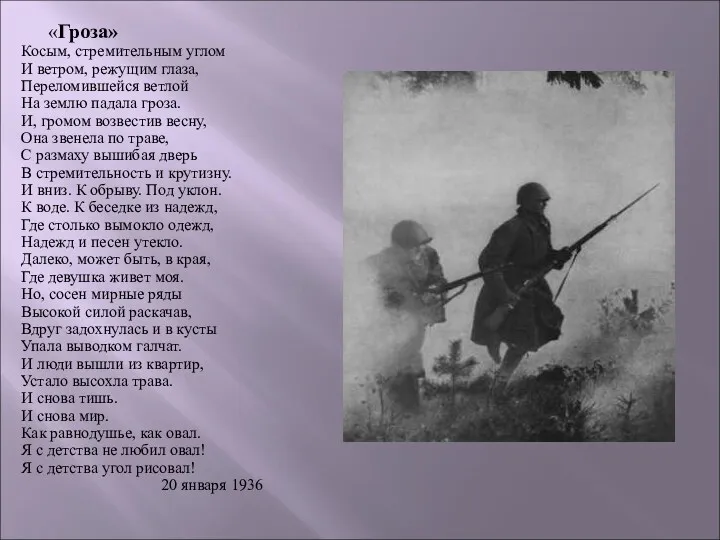 «Гроза»
Косым, стремительным углом
И ветром, режущим глаза,
Переломившейся ветлой
На землю падала гроза.
И, громом возвестив весну,
Она звенела по траве,
С размаху вышибая дверь
В стремительность и крутизну.
И вниз. К обрыву. Под уклон.
К воде. К беседке из надежд,
Где столько вымокло одежд,
Надежд и песен утекло.
Далеко, может быть, в края,
Где девушка живет моя.
Но, сосен мирные ряды
Высокой силой раскачав,
Вдруг задохнулась и в кусты
Упала выводком галчат.
И люди вышли из квартир,
Устало высохла трава.
И снова тишь.
И снова мир.
Как равнодушье, как овал.
Я с детства не любил овал!
Я с детства угол рисовал!
20 января 1936